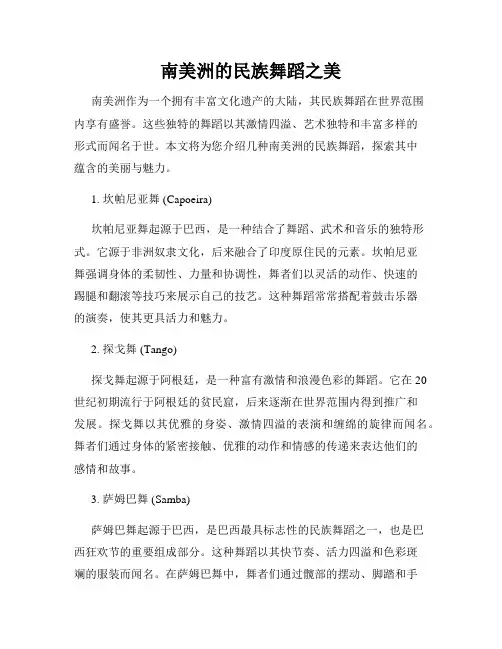 南美洲的民族舞蹈之美

南美洲作为一个拥有丰富文化遗产的大陆，其民族舞蹈在世界范围内享有盛誉。这些独特的舞蹈以其激情四溢、艺术独特和丰富多样的形式而闻名于世。本文将为您介绍几种南美洲的民族舞蹈，探索其中蕴含的美丽与魅力。

1. 坎帕尼亚舞 (Capoeira)

坎帕尼亚舞起源于巴西，是一种结合了舞蹈、武术和音乐的独特形式。它源于非洲奴隶文化，后来融合了印度原住民的元素。坎帕尼亚舞强调身体的柔韧性、力量和协调性，舞者们以灵活的动作、快速的踢腿和翻滚等技巧来展示自己的技艺。这种舞蹈常常搭配着鼓击乐器的演奏，使其更具活力和魅力。

2. 探戈舞 (Tango)

探戈舞起源于阿根廷，是一种富有激情和浪漫色彩的舞蹈。它在20世纪初期流行于阿根廷的贫民窟，后来逐渐在世界范围内得到推广和发展。探戈舞以其优雅的身姿、激情四溢的表演和缠绵的旋律而闻名。舞者们通过身体的紧密接触、优雅的动作和情感的传递来表达他们的感情和故事。

3. 萨姆巴舞 (Samba)

萨姆巴舞起源于巴西，是巴西最具标志性的民族舞蹈之一，也是巴西狂欢节的重要组成部分。这种舞蹈以其快节奏、活力四溢和色彩斑斓的服装而闻名。在萨姆巴舞中，舞者们通过髋部的摆动、脚踏和手